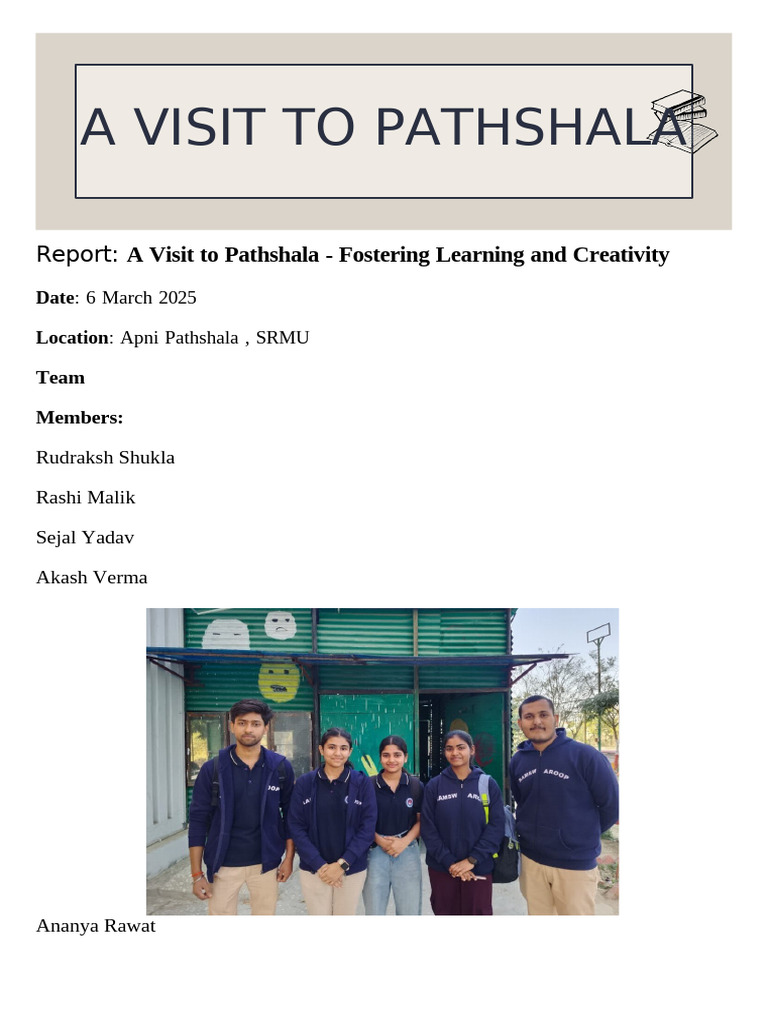 A VISIT TO PATHSHALA

Report: **A Visit to Pathshala - Fostering Learning and Creativity**

**Date**: 6 March 2025

**Location**: Apni Pathshala , SRMU

**Team**

**Members:**

Rudraksh Shukla

Rashi Malik

Sejal Yadav

Akash Verma

Ananya Rawat